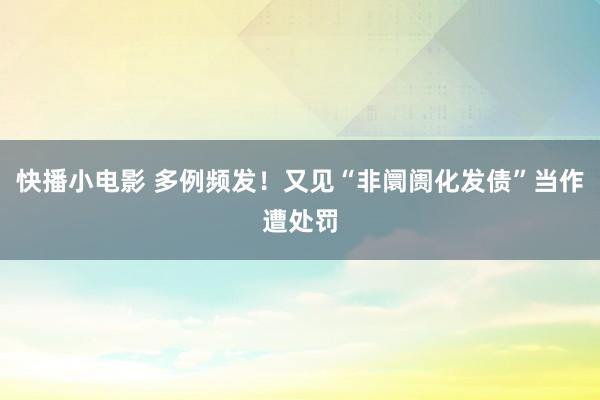 快播小电影 多例频发！又见“非阛阓化发债”当作遭处罚